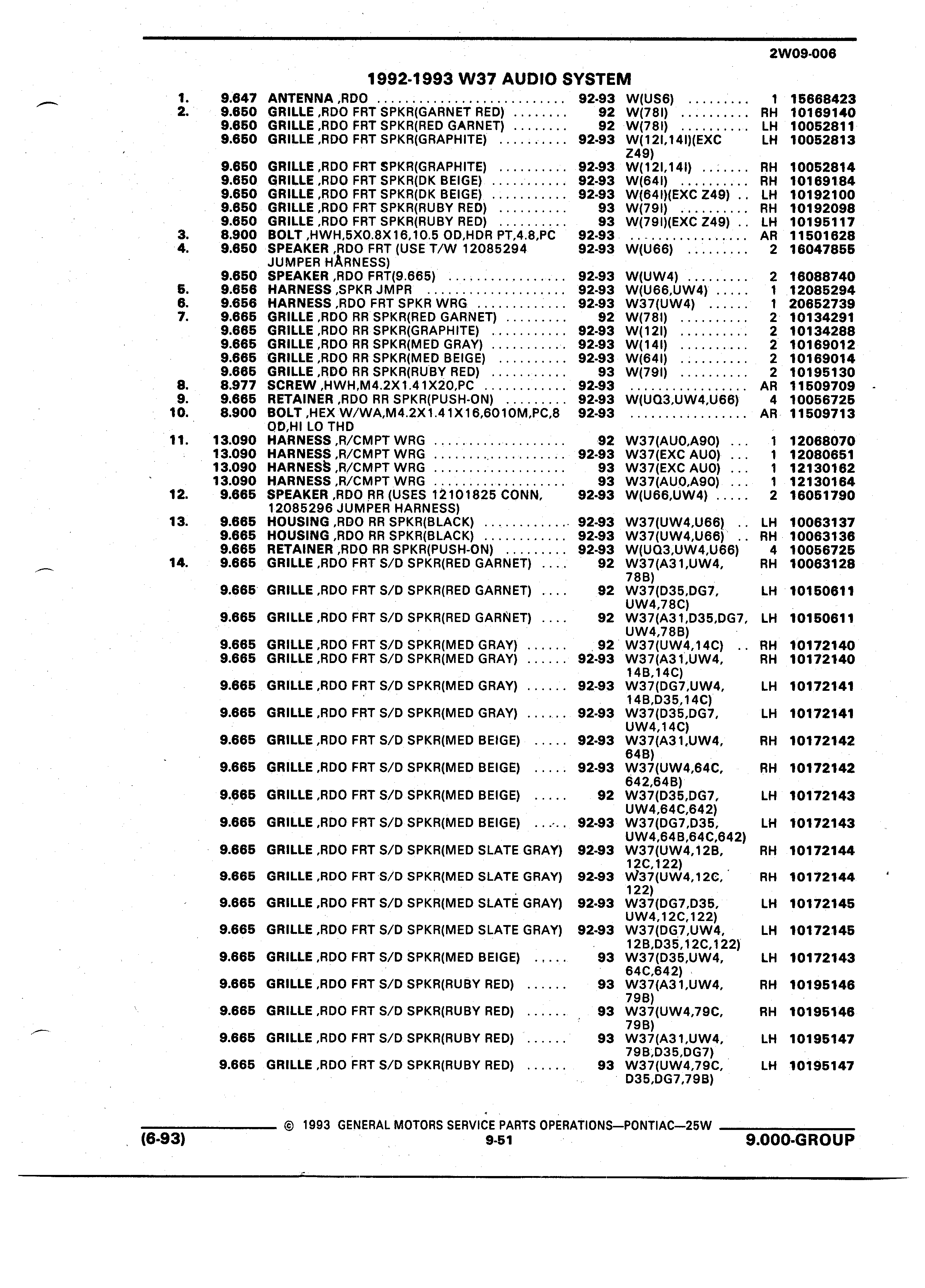 2W09-006

1992-1993 W37 AUDIO SYSTEM

| | | | | | | |
|---|---|---|---|---|---|---|
| 1. | 9.647 | ANTENNA ,RDO | 92-93 | W(US6) | 1 | 15668423 |
| 2. | 9.650 | GRILLE ,RDO FRT SPKR(GARNET RED) | 92 | W(78I) | RH | 10169140 |
| | 9.650 | GRILLE ,RDO FRT SPKR(RED GARNET) | 92 | W(78I) | LH | 10052811 |
| | 9.650 | GRILLE ,RDO FRT SPKR(GRAPHITE) | 92-93 | W(12I,14I)(EXC Z49) | LH | 10052813 |
| | 9.650 | GRILLE ,RDO FRT SPKR(GRAPHITE) | 92-93 | W(12I,14I) | RH | 10052814 |
| | 9.650 | GRILLE ,RDO FRT SPKR(DK BEIGE) | 92-93 | W(64I) | RH | 10169184 |
| | 9.650 | GRILLE ,RDO FRT SPKR(DK BEIGE) | 92-93 | W(64I)(EXC Z49) | LH | 10192100 |
| | 9.650 | GRILLE ,RDO FRT SPKR(RUBY RED) | 93 | W(79I) | RH | 10192098 |
| | 9.650 | GRILLE ,RDO FRT SPKR(RUBY RED) | 93 | W(79I)(EXC Z49) | LH | 10195117 |
| 3. | 8.900 | BOLT ,HWH,5X0.8X16,10.5 OD,HDR PT,4.8,PC | 92-93 | | AR | 11501628 |
| 4. | 9.650 | SPEAKER ,RDO FRT (USE T/W 12085294 JUMPER HARNESS) | 92-93 | W(U66) | 2 | 16047855 |
| | 9.650 | SPEAKER ,RDO FRT(9.665) | 92-93 | W(UW4) | 2 | 16088740 |
| 5. | 9.656 | HARNESS ,SPKR JMPR | 92-93 | W(U66,UW4) | 1 | 12085294 |
| 6. | 9.656 | HARNESS ,RDO FRT SPKR WRG | 92-93 | W37(UW4) | 1 | 20652739 |
| 7. | 9.665 | GRILLE ,RDO RR SPKR(RED GARNET) | 92 | W(78I) | 2 | 10134291 |
| | 9.665 | GRILLE ,RDO RR SPKR(GRAPHITE) | 92-93 | W(12I) | 2 | 10134288 |
| | 9.665 | GRILLE ,RDO RR SPKR(MED GRAY) | 92-93 | W(14I) | 2 | 10169012 |
| | 9.665 | GRILLE ,RDO RR SPKR(MED BEIGE) | 92-93 | W(64I) | 2 | 10169014 |
| | 9.665 | GRILLE ,RDO RR SPKR(RUBY RED) | 93 | W(79I) | 2 | 10195130 |
| 8. | 8.977 | SCREW ,HWH,M4.2X1.41X20,PC | 92-93 | | AR | 11509709 |
| 9. | 9.665 | RETAINER ,RDO RR SPKR(PUSH-ON) | 92-93 | W(UQ3,UW4,U66) | 4 | 10056725 |
| 10. | 8.900 | BOLT ,HEX W/WA,M4.2X1.41X16,6010M,PC,8 OD,HI LO THD | 92-93 | | AR | 11509713 |
| 11. | 13.090 | HARNESS ,R/CMPT WRG | 92 | W37(AU0,A90) | 1 | 12068070 |
| | 13.090 | HARNESS ,R/CMPT WRG | 92-93 | W37(EXC AU0) | 1 | 12080651 |
| | 13.090 | HARNESS ,R/CMPT WRG | 93 | W37(EXC AU0) | 1 | 12130162 |
| | 13.090 | HARNESS ,R/CMPT WRG | 93 | W37(AU0,A90) | 1 | 12130164 |
| 12. | 9.665 | SPEAKER ,RDO RR (USES 12101825 CONN, 12085296 JUMPER HARNESS) | 92-93 | W(U66,UW4) | 2 | 16051790 |
| 13. | 9.665 | HOUSING ,RDO RR SPKR(BLACK) | 92-93 | W37(UW4,U66) | LH | 10063137 |
| | 9.665 | HOUSING ,RDO RR SPKR(BLACK) | 92-93 | W37(UW4,U66) | RH | 10063136 |
| | 9.665 | RETAINER ,RDO RR SPKR(PUSH-ON) | 92-93 | W(UQ3,UW4,U66) | 4 | 10056725 |
| 14. | 9.665 | GRILLE ,RDO FRT S/D SPKR(RED GARNET) | 92 | W37(A31,UW4, 78B) | RH | 10063128 |
| | 9.665 | GRILLE ,RDO FRT S/D SPKR(RED GARNET) | 92 | W37(D35,DG7, UW4,78C) | LH | 10150611 |
| | 9.665 | GRILLE ,RDO FRT S/D SPKR(RED GARNET) | 92 | W37(A31,D35,DG7, UW4,78B) | LH | 10150611 |
| | 9.665 | GRILLE ,RDO FRT S/D SPKR(MED GRAY) | 92 | W37(UW4,14C) | RH | 10172140 |
| | 9.665 | GRILLE ,RDO FRT S/D SPKR(MED GRAY) | 92-93 | W37(A31,UW4, 14B,14C) | RH | 10172140 |
| | 9.665 | GRILLE ,RDO FRT S/D SPKR(MED GRAY) | 92-93 | W37(DG7,UW4, 14B,D35,14C) | LH | 10172141 |
| | 9.665 | GRILLE ,RDO FRT S/D SPKR(MED GRAY) | 92-93 | W37(D35,DG7, UW4,14C) | LH | 10172141 |
| | 9.665 | GRILLE ,RDO FRT S/D SPKR(MED BEIGE) | 92-93 | W37(A31,UW4, 64B) | RH | 10172142 |
| | 9.665 | GRILLE ,RDO FRT S/D SPKR(MED BEIGE) | 92-93 | W37(UW4,64C, 642,64B) | RH | 10172142 |
| | 9.665 | GRILLE ,RDO FRT S/D SPKR(MED BEIGE) | 92 | W37(D35,DG7, UW4,64C,642) | LH | 10172143 |
| | 9.665 | GRILLE ,RDO FRT S/D SPKR(MED BEIGE) | 92-93 | W37(DG7,D35, UW4,64B,64C,642) | LH | 10172143 |
| | 9.665 | GRILLE ,RDO FRT S/D SPKR(MED SLATE GRAY) | 92-93 | W37(UW4,12B, 12C,122) | RH | 10172144 |
| | 9.665 | GRILLE ,RDO FRT S/D SPKR(MED SLATE GRAY) | 92-93 | W37(UW4,12C, 122) | RH | 10172144 |
| | 9.665 | GRILLE ,RDO FRT S/D SPKR(MED SLATE GRAY) | 92-93 | W37(DG7,D35, UW4,12C,122) | LH | 10172145 |
| | 9.665 | GRILLE ,RDO FRT S/D SPKR(MED SLATE GRAY) | 92-93 | W37(DG7,UW4, 12B,D35,12C,122) | LH | 10172145 |
| | 9.665 | GRILLE ,RDO FRT S/D SPKR(MED BEIGE) | 93 | W37(D35,UW4, 64C,642) | LH | 10172143 |
| | 9.665 | GRILLE ,RDO FRT S/D SPKR(RUBY RED) | 93 | W37(A31,UW4, 79B) | RH | 10195146 |
| | 9.665 | GRILLE ,RDO FRT S/D SPKR(RUBY RED) | 93 | W37(UW4,79C, 79B) | RH | 10195146 |
| | 9.665 | GRILLE ,RDO FRT S/D SPKR(RUBY RED) | 93 | W37(A31,UW4, 79B,D35,DG7) | LH | 10195147 |
| | 9.665 | GRILLE ,RDO FRT S/D SPKR(RUBY RED) | 93 | W37(UW4,79C, D35,DG7,79B) | LH | 10195147 |

© 1993 GENERAL MOTORS SERVICE PARTS OPERATIONS—PONTIAC—25W

(6-93) 9-51 9.000-GROUP